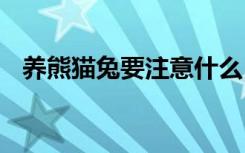 养熊猫兔要注意什么